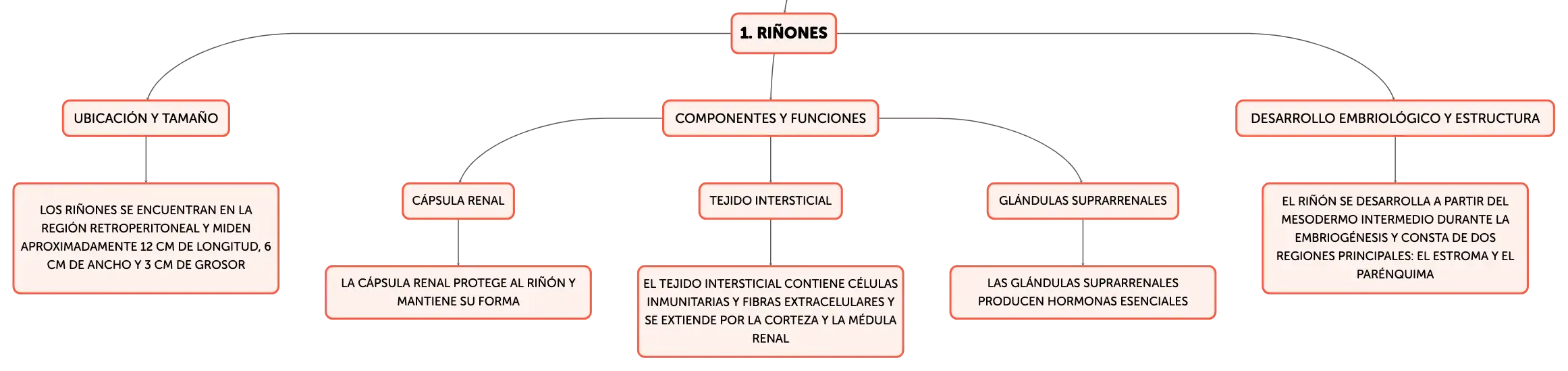 1. RIÑONES

UBICACIÓN Y TAMAÑO

LOS RIÑONES SE ENCUENTRAN EN LA REGIÓN RETROPERITONEAL Y MIDEN APROXIMADAMENTE 12 CM DE LONGITUD, 6 CM DE ANCHO Y 3 CM DE GROSOR

COMPONENTES Y FUNCIONES

CÁPSULA RENAL

LA CÁPSULA RENAL PROTEGE AL RIÑÓN Y MANTIENE SU FORMA

TEJIDO INTERSTICIAL

EL TEJIDO INTERSTICIAL CONTIENE CÉLULAS INMUNITARIAS Y FIBRAS EXTRACELULARES Y SE EXTIENDE POR LA CORTEZA Y LA MÉDULA RENAL

GLÁNDULAS SUPRARRENALES

LAS GLÁNDULAS SUPRARRENALES PRODUCEN HORMONAS ESENCIALES

DESARROLLO EMBRIOLÓGICO Y ESTRUCTURA

EL RIÑÓN SE DESARROLLA A PARTIR DEL MESODERMO INTERMEDIO DURANTE LA EMBRIOGÉNESIS Y CONSTA DE DOS REGIONES PRINCIPALES: EL ESTROMA Y EL PARÉNQUIMA